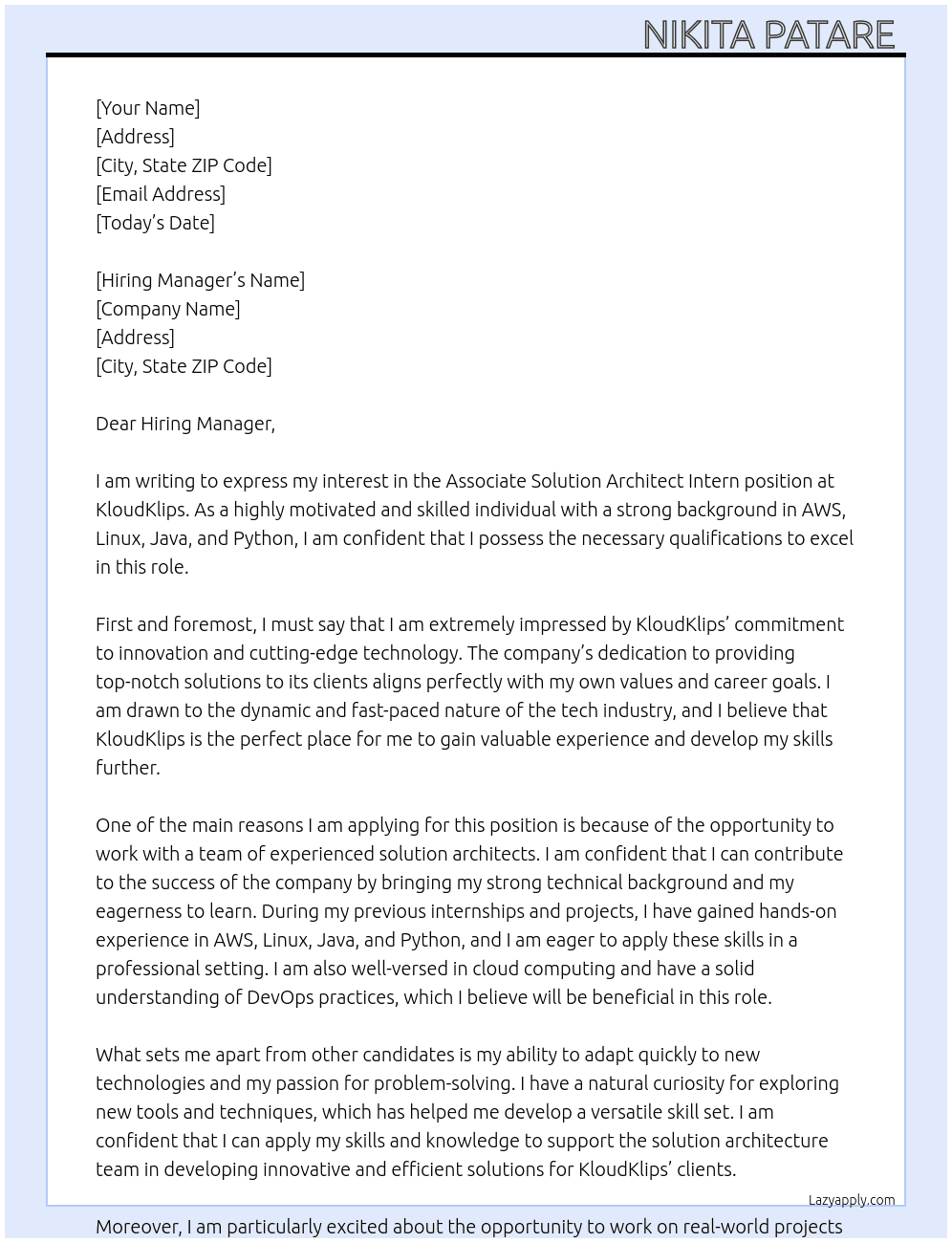 NIKITA PATARE

[Your Name]
[Address]
[City, State ZIP Code]
[Email Address]
[Today's Date]

[Hiring Manager's Name]
[Company Name]
[Address]
[City, State ZIP Code]

Dear Hiring Manager,

I am writing to express my interest in the Associate Solution Architect Intern position at KloudKlips. As a highly motivated and skilled individual with a strong background in AWS, Linux, Java, and Python, I am confident that I possess the necessary qualifications to excel in this role.

First and foremost, I must say that I am extremely impressed by KloudKlips' commitment to innovation and cutting-edge technology. The company's dedication to providing top-notch solutions to its clients aligns perfectly with my own values and career goals. I am drawn to the dynamic and fast-paced nature of the tech industry, and I believe that KloudKlips is the perfect place for me to gain valuable experience and develop my skills further.

One of the main reasons I am applying for this position is because of the opportunity to work with a team of experienced solution architects. I am confident that I can contribute to the success of the company by bringing my strong technical background and my eagerness to learn. During my previous internships and projects, I have gained hands-on experience in AWS, Linux, Java, and Python, and I am eager to apply these skills in a professional setting. I am also well-versed in cloud computing and have a solid understanding of DevOps practices, which I believe will be beneficial in this role.

What sets me apart from other candidates is my ability to adapt quickly to new technologies and my passion for problem-solving. I have a natural curiosity for exploring new tools and techniques, which has helped me develop a versatile skill set. I am confident that I can apply my skills and knowledge to support the solution architecture team in developing innovative and efficient solutions for KloudKlips' clients.

Lazyapply.com

Moreover, I am particularly excited about the opportunity to work on real-world projects